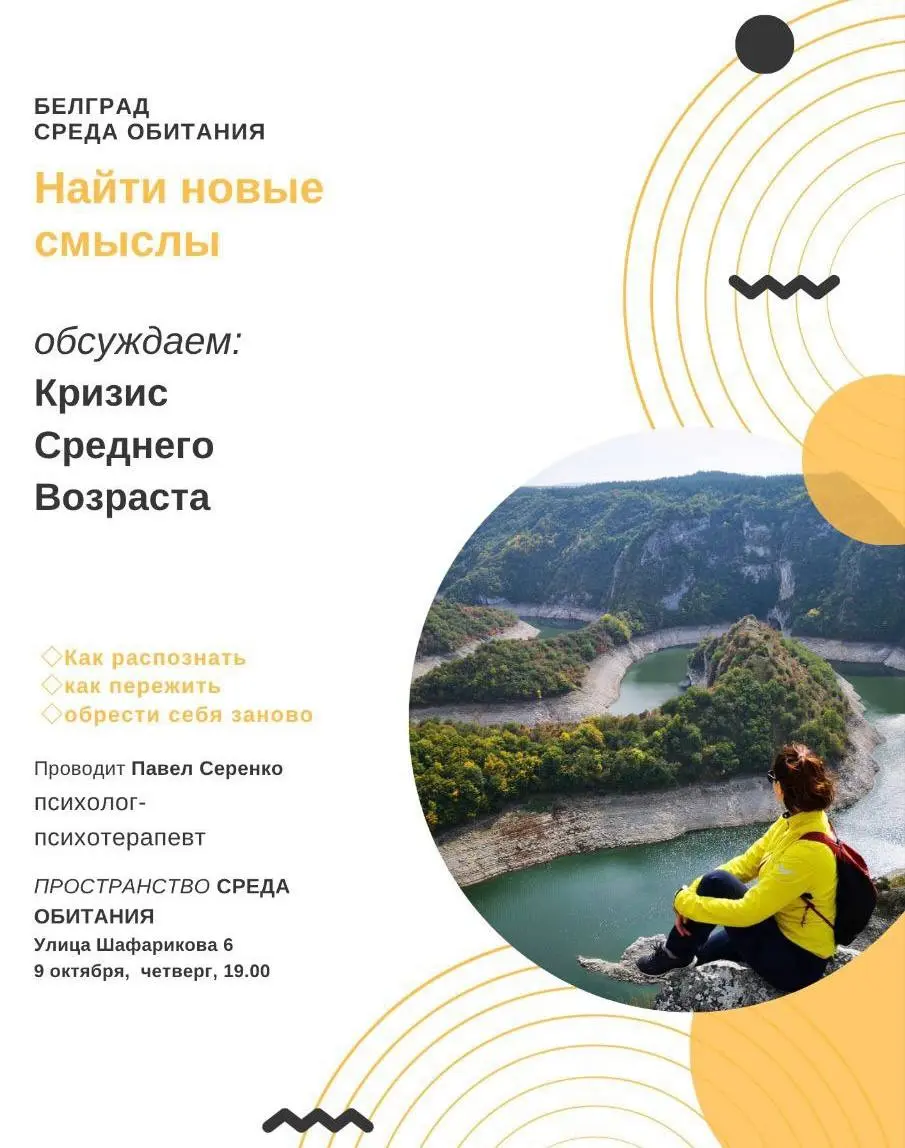 БЕЛГРАД
СРЕДА ОБИТАНИЯ

Найти новые смыслы

обсуждаем:
Кризис
Среднего
Возраста

◇Как распознать
◇как пережить
◇обрести себя заново

Проводит Павел Серенко
психолог-психотерапевт

ПРОСТРАНСТВО СРЕДА ОБИТАНИЯ
Улица Шафарикова 6
9 октября, четверг, 19.00